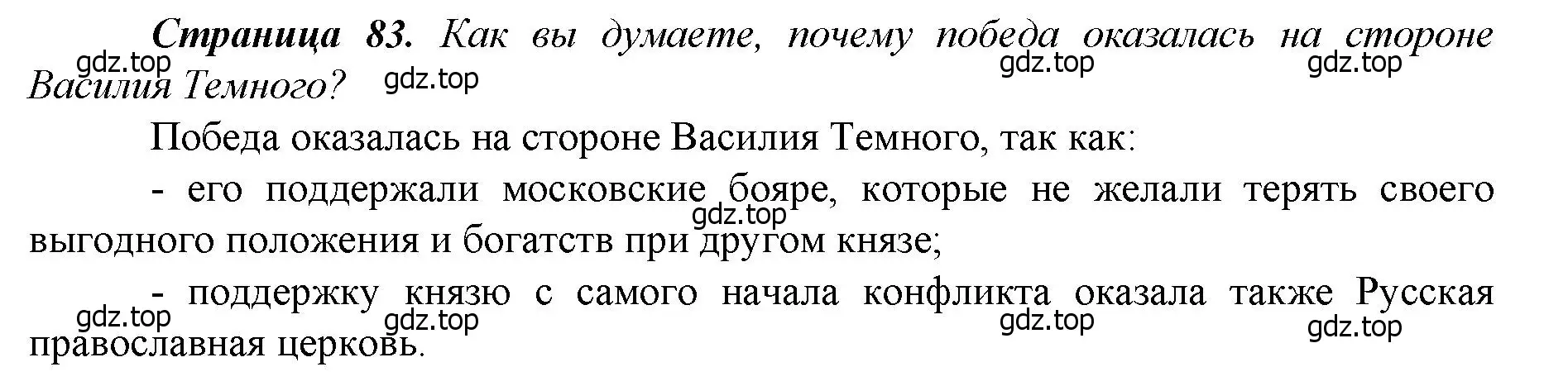 Страница 83. Как вы думаете, почему победа оказалась на стороне Василия Темного?

gdz.top gdz.top gdz.top gdz.top

Победа оказалась на стороне Василия Темного, так как:

- его поддержали московские бояре, которые не желали терять своего выгодного положения и богатств при другом князе;

gdz.top

- поддержку князю с самого начала конфликта оказала также Русская православная церковь.

gdz.top gdz.top gdz.top gdz.top